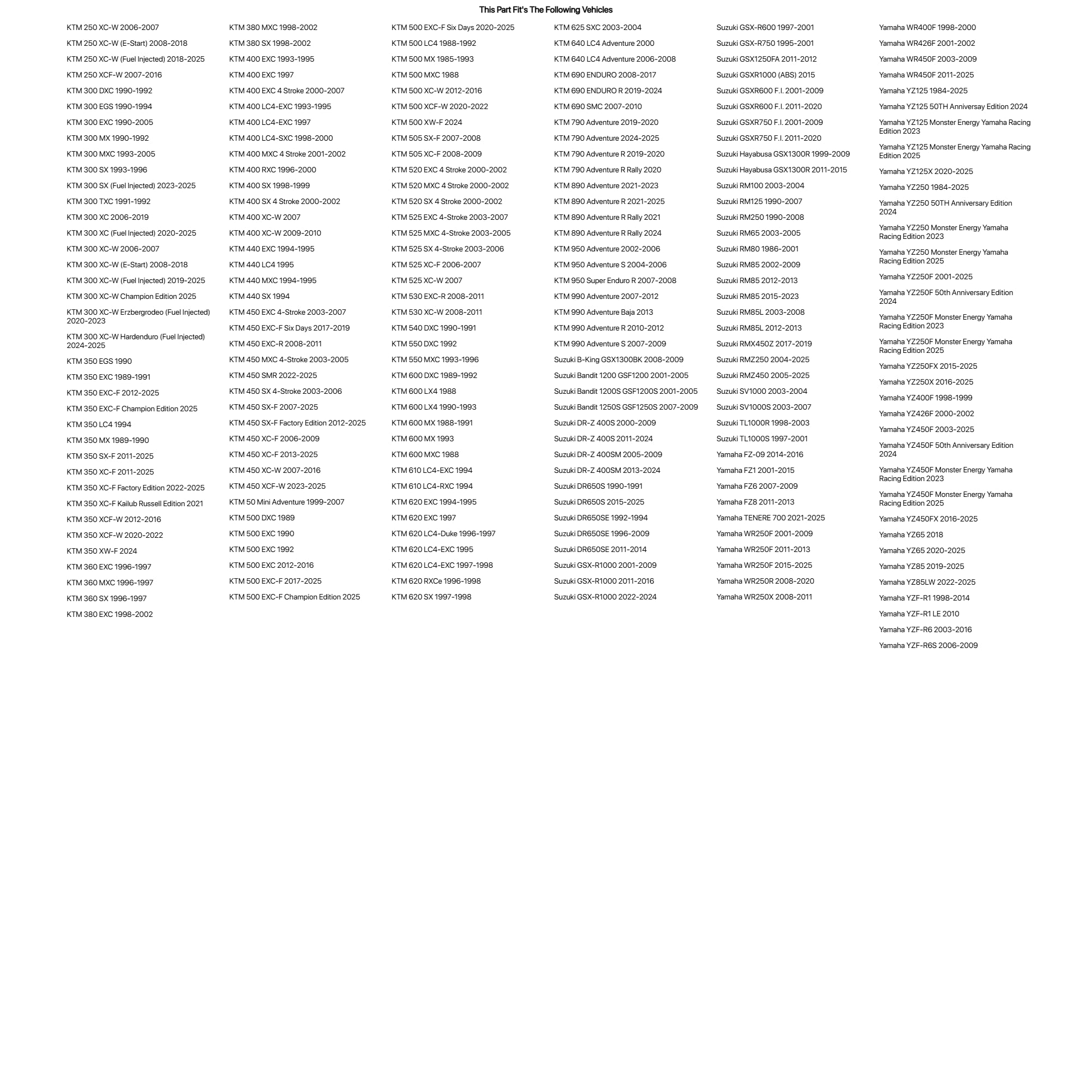 This Part Fit's The Following Vehicles

KTM 250 XC-W 2006-2007
KTM 250 XC-W (E-Start) 2008-2018
KTM 250 XC-W (Fuel Injected) 2018-2025
KTM 250 XCF-W 2007-2016
KTM 300 DXC 1990-1992
KTM 300 EGS 1990-1994
KTM 300 EXC 1990-2005
KTM 300 MX 1990-1992
KTM 300 MXC 1993-2005
KTM 300 SX 1993-1996
KTM 300 SX (Fuel Injected) 2023-2025
KTM 300 TXC 1991-1992
KTM 300 XC 2006-2019
KTM 300 XC (Fuel Injected) 2020-2025
KTM 300 XC-W 2006-2007
KTM 300 XC-W (E-Start) 2008-2018
KTM 300 XC-W (Fuel Injected) 2019-2025
KTM 300 XC-W Champion Edition 2025
KTM 300 XC-W Erzbergrodeo (Fuel Injected) 2020-2023
KTM 300 XC-W Hardenduro (Fuel Injected) 2024-2025
KTM 350 EGS 1990
KTM 350 EXC 1989-1991
KTM 350 EXC-F 2012-2025
KTM 350 EXC-F Champion Edition 2025
KTM 350 LC4 1994
KTM 350 MX 1989-1990
KTM 350 SX-F 2011-2025
KTM 350 XC-F 2011-2025
KTM 350 XC-F Factory Edition 2022-2025
KTM 350 XC-F Kailub Russell Edition 2021
KTM 350 XCF-W 2012-2016
KTM 350 XCF-W 2020-2022
KTM 350 XW-F 2024
KTM 360 EXC 1996-1997
KTM 360 MXC 1996-1997
KTM 360 SX 1996-1997
KTM 380 EXC 1998-2002

KTM 380 MXC 1998-2002
KTM 380 SX 1998-2002
KTM 400 EXC 1993-1995
KTM 400 EXC 1997
KTM 400 EXC 4 Stroke 2000-2007
KTM 400 LC4-EXC 1993-1995
KTM 400 LC4-EXC 1997
KTM 400 LC4-SXC 1998-2000
KTM 400 MXC 4 Stroke 2001-2002
KTM 400 RXC 1996-2000
KTM 400 SX 1998-1999
KTM 400 SX 4 Stroke 2000-2002
KTM 400 XC-W 2007
KTM 400 XC-W 2009-2010
KTM 440 EXC 1994-1995
KTM 440 LC4 1995
KTM 440 MXC 1994-1995
KTM 440 SX 1994
KTM 450 EXC 4-Stroke 2003-2007
KTM 450 EXC-F Six Days 2017-2019
KTM 450 EXC-R 2008-2011
KTM 450 MXC 4-Stroke 2003-2005
KTM 450 SMR 2022-2025
KTM 450 SX 4-Stroke 2003-2006
KTM 450 SX-F 2007-2025
KTM 450 SX-F Factory Edition 2012-2025
KTM 450 XC-F 2006-2009
KTM 450 XC-F 2013-2025
KTM 450 XC-W 2007-2016
KTM 450 XCF-W 2023-2025
KTM 50 Mini Adventure 1999-2007
KTM 500 DXC 1989
KTM 500 EXC 1990
KTM 500 EXC 1992
KTM 500 EXC 2012-2016
KTM 500 EXC-F 2017-2025
KTM 500 EXC-F Champion Edition 2025

KTM 500 EXC-F Six Days 2020-2025
KTM 500 LC4 1988-1992
KTM 500 MX 1985-1993
KTM 500 MXC 1988
KTM 500 XC-W 2012-2016
KTM 500 XCF-W 2020-2022
KTM 500 XW-F 2024
KTM 505 SX-F 2007-2008
KTM 505 XC-F 2008-2009
KTM 520 EXC 4 Stroke 2000-2002
KTM 520 MXC 4 Stroke 2000-2002
KTM 520 SX 4 Stroke 2000-2002
KTM 525 EXC 4-Stroke 2003-2007
KTM 525 MXC 4-Stroke 2003-2005
KTM 525 SX 4-Stroke 2003-2006
KTM 525 XC-F 2006-2007
KTM 525 XC-W 2007
KTM 530 EXC-R 2008-2011
KTM 530 XC-W 2008-2011
KTM 540 DXC 1990-1991
KTM 550 DXC 1992
KTM 550 MXC 1993-1996
KTM 600 DXC 1989-1992
KTM 600 LX4 1988
KTM 600 LX4 1990-1993
KTM 600 MX 1988-1991
KTM 600 MX 1993
KTM 600 MXC 1988
KTM 610 LC4-EXC 1994
KTM 610 LC4-RXC 1994
KTM 620 EXC 1994-1995
KTM 620 EXC 1997
KTM 620 LC4-Duke 1996-1997
KTM 620 LC4-EXC 1995
KTM 620 LC4-EXC 1997-1998
KTM 620 RXCe 1996-1998
KTM 620 SX 1997-1998

KTM 625 SXC 2003-2004
KTM 640 LC4 Adventure 2000
KTM 640 LC4 Adventure 2006-2008
KTM 690 ENDURO 2008-2017
KTM 690 ENDURO R 2019-2024
KTM 690 SMC 2007-2010
KTM 790 Adventure 2019-2020
KTM 790 Adventure 2024-2025
KTM 790 Adventure R 2019-2020
KTM 790 Adventure R Rally 2020
KTM 890 Adventure 2021-2023
KTM 890 Adventure R 2021-2025
KTM 890 Adventure R Rally 2021
KTM 890 Adventure R Rally 2024
KTM 950 Adventure 2002-2006
KTM 950 Adventure S 2004-2006
KTM 950 Super Enduro R 2007-2008
KTM 990 Adventure 2007-2012
KTM 990 Adventure Baja 2013
KTM 990 Adventure R 2010-2012
KTM 990 Adventure S 2007-2009
Suzuki B-King GSX1300BK 2008-2009
Suzuki Bandit 1200 GSF1200 2001-2005
Suzuki Bandit 1200S GSF1200S 2001-2005
Suzuki Bandit 1250S GSF1250S 2007-2009
Suzuki DR-Z 400S 2000-2009
Suzuki DR-Z 400S 2011-2024
Suzuki DR-Z 400SM 2005-2009
Suzuki DR-Z 400SM 2013-2024
Suzuki DR650S 1990-1991
Suzuki DR650S 2015-2025
Suzuki DR650SE 1992-1994
Suzuki DR650SE 1996-2009
Suzuki DR650SE 2011-2014
Suzuki GSX-R1000 2001-2009
Suzuki GSX-R1000 2011-2016
Suzuki GSX-R1000 2022-2024

Suzuki GSX-R600 1997-2001
Suzuki GSX-R750 1995-2001
Suzuki GSX1250FA 2011-2012
Suzuki GSXR1000 (ABS) 2015
Suzuki GSXR600 F.I. 2001-2009
Suzuki GSXR600 F.I. 2011-2020
Suzuki GSXR750 F.I. 2001-2009
Suzuki GSXR750 F.I. 2011-2020
Suzuki Hayabusa GSX1300R 1999-2009
Suzuki Hayabusa GSX1300R 2011-2015
Suzuki RM100 2003-2004
Suzuki RM125 1990-2007
Suzuki RM250 1990-2008
Suzuki RM65 2003-2005
Suzuki RM80 1986-2001
Suzuki RM85 2002-2009
Suzuki RM85 2012-2013
Suzuki RM85 2015-2023
Suzuki RM85L 2003-2008
Suzuki RM85L 2012-2013
Suzuki RMX450Z 2017-2019
Suzuki RMZ250 2004-2025
Suzuki RMZ450 2005-2025
Suzuki SV1000 2003-2004
Suzuki SV1000S 2003-2007
Suzuki TL1000R 1998-2003
Suzuki TL1000S 1997-2001
Yamaha FZ-09 2014-2016
Yamaha FZ1 2001-2015
Yamaha FZ6 2007-2009
Yamaha FZ8 2011-2013
Yamaha TENERE 700 2021-2025
Yamaha WR250F 2001-2009
Yamaha WR250F 2011-2013
Yamaha WR250F 2015-2025
Yamaha WR250R 2008-2020
Yamaha WR250X 2008-2011

Yamaha WR400F 1998-2000
Yamaha WR426F 2001-2002
Yamaha WR450F 2003-2009
Yamaha WR450F 2011-2025
Yamaha YZ125 1984-2025
Yamaha YZ125 50TH Anniversay Edition 2024
Yamaha YZ125 Monster Energy Yamaha Racing Edition 2023
Yamaha YZ125 Monster Energy Yamaha Racing Edition 2025
Yamaha YZ125X 2020-2025
Yamaha YZ250 1984-2025
Yamaha YZ250 50TH Anniversary Edition 2024
Yamaha YZ250 Monster Energy Yamaha Racing Edition 2023
Yamaha YZ250 Monster Energy Yamaha Racing Edition 2025
Yamaha YZ250F 2001-2025
Yamaha YZ250F 50th Anniversary Edition 2024
Yamaha YZ250F Monster Energy Yamaha Racing Edition 2023
Yamaha YZ250F Monster Energy Yamaha Racing Edition 2025
Yamaha YZ250FX 2015-2025
Yamaha YZ250X 2016-2025
Yamaha YZ400F 1998-1999
Yamaha YZ426F 2000-2002
Yamaha YZ450F 2003-2025
Yamaha YZ450F 50th Anniversary Edition 2024
Yamaha YZ450F Monster Energy Yamaha Racing Edition 2023
Yamaha YZ450F Monster Energy Yamaha Racing Edition 2025
Yamaha YZ450FX 2016-2025
Yamaha YZ65 2018
Yamaha YZ65 2020-2025
Yamaha YZ85 2019-2025
Yamaha YZ85LW 2022-2025
Yamaha YZF-R1 1998-2014
Yamaha YZF-R1 LE 2010
Yamaha YZF-R6 2003-2016
Yamaha YZF-R6S 2006-2009